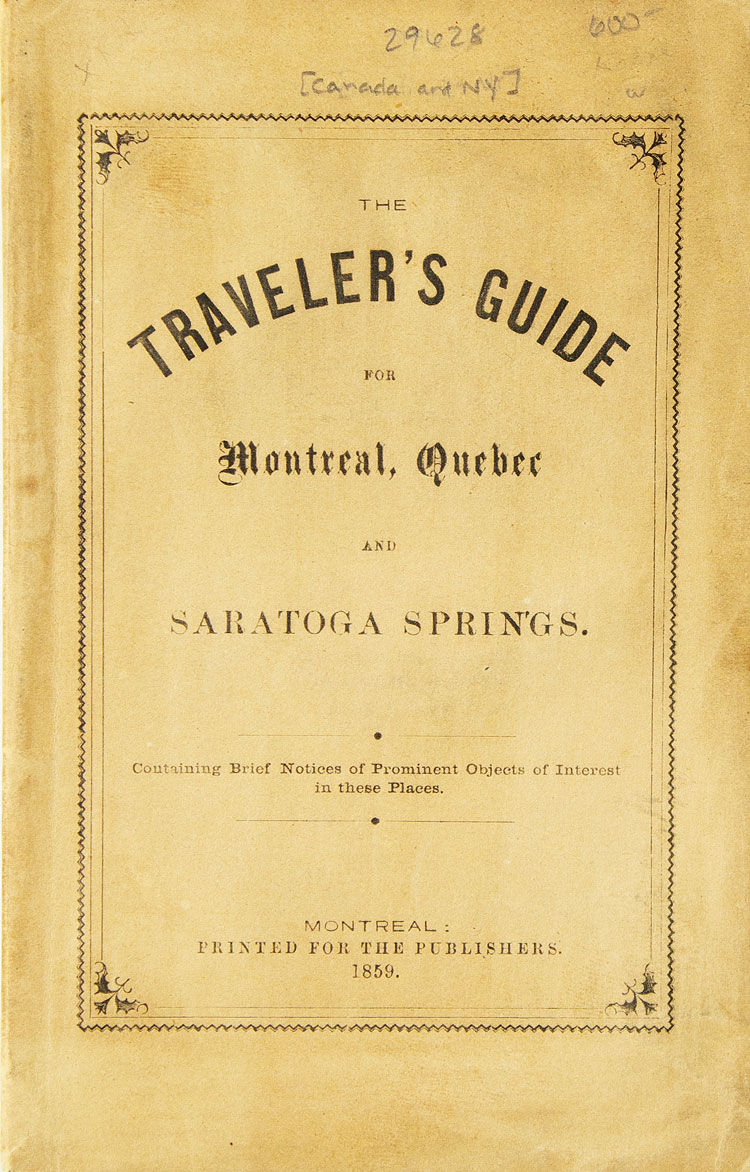 29628 600

[Canada and NY]

THE

TRAVELER'S GUIDE

FOR

Montreal, Quebec

AND

SARATOGA SPRINGS.

Containing Brief Notices of Prominent Objects of Interest in these Places.

MONTREAL:
PRINTED FOR THE PUBLISHERS.
1859.